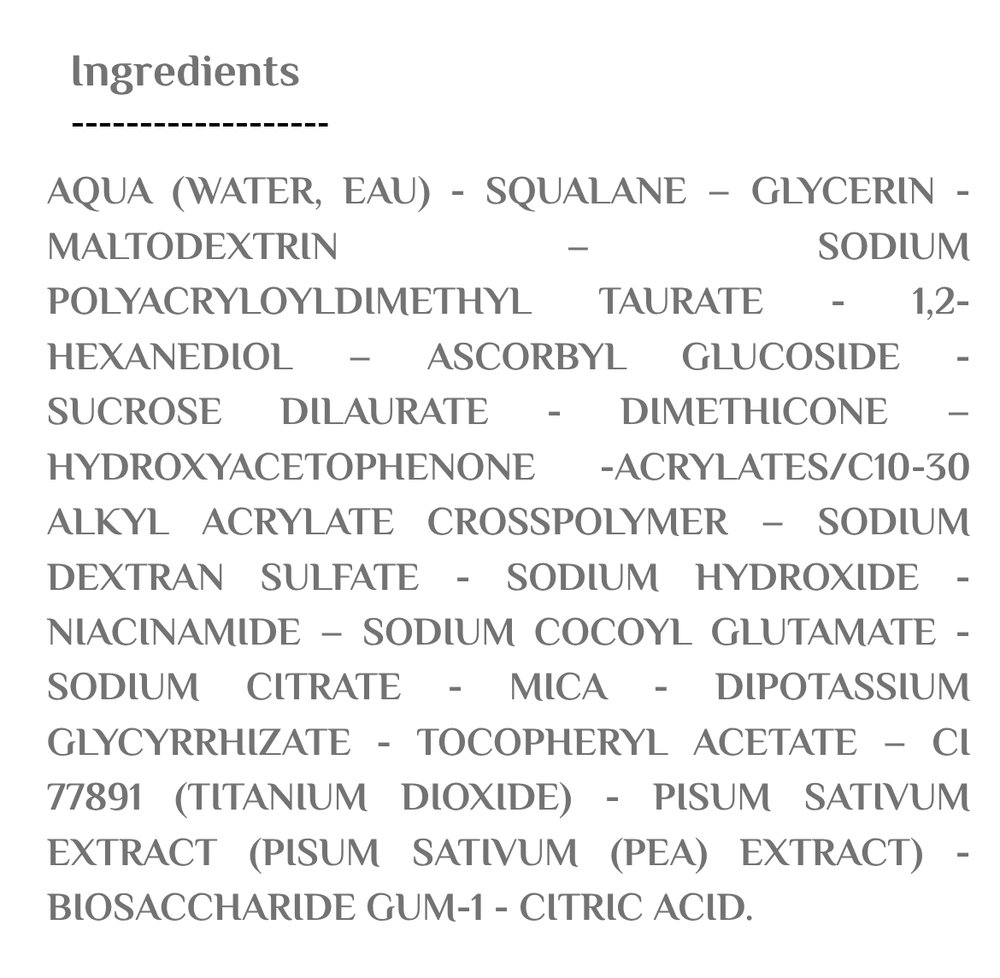 Ingredients

-------------------

AQUA (WATER, EAU) - SQUALANE – GLYCERIN - MALTODEXTRIN – SODIUM POLYACRYLOYLDIMETHYL TAURATE - 1,2-HEXANEDIOL – ASCORBYL GLUCOSIDE - SUCROSE DILAURATE - DIMETHICONE – HYDROXYACETOPHENONE -ACRYLATES/C10-30 ALKYL ACRYLATE CROSSPOLYMER – SODIUM DEXTRAN SULFATE - SODIUM HYDROXIDE - NIACINAMIDE – SODIUM COCOYL GLUTAMATE - SODIUM CITRATE - MICA - DIPOTASSIUM GLYCYRRHIZATE - TOCOPHERYL ACETATE – CI 77891 (TITANIUM DIOXIDE) - PISUM SATIVUM EXTRACT (PISUM SATIVUM (PEA) EXTRACT) - BIOSACCHARIDE GUM-1 - CITRIC ACID.